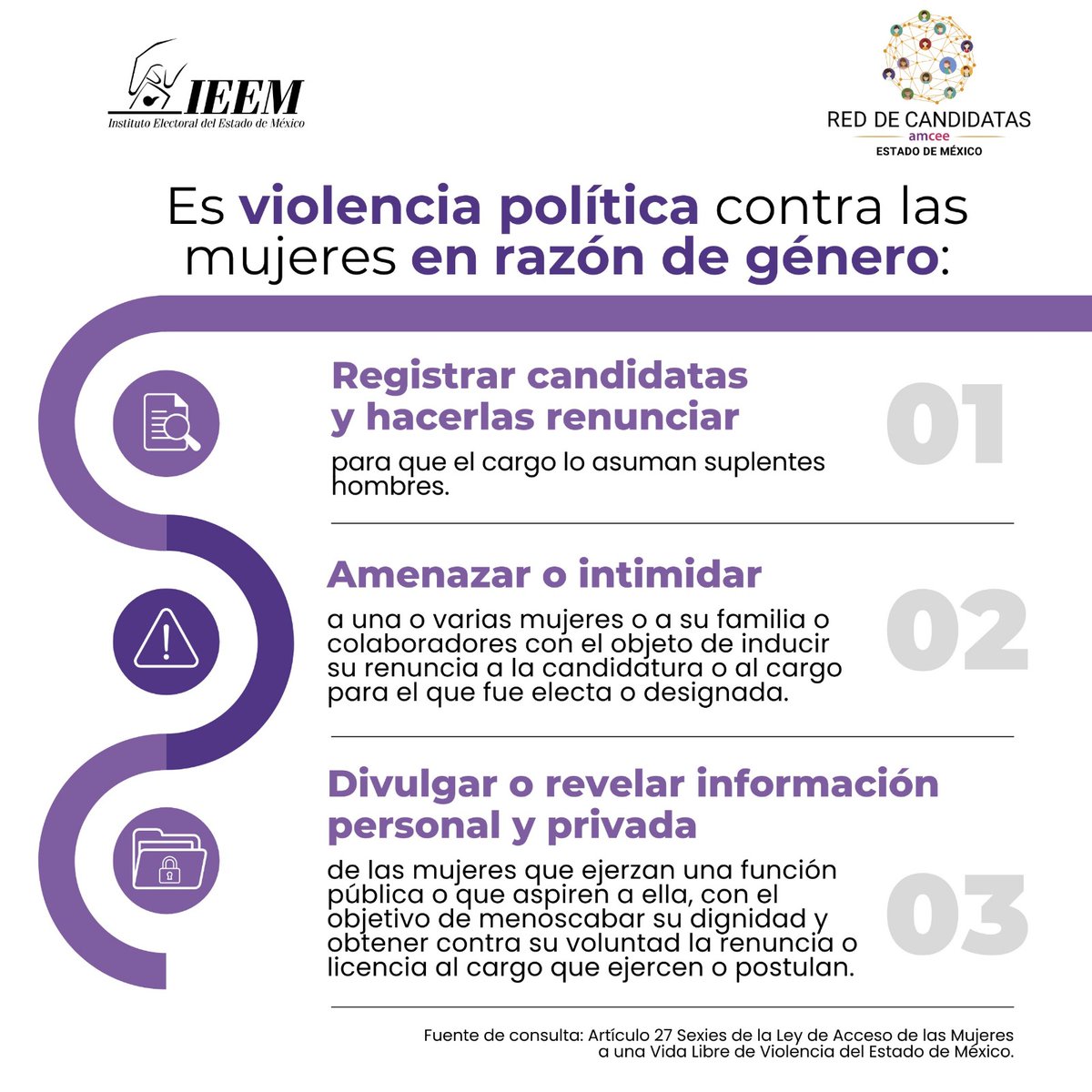 IEEM
Instituto Electoral del Estado de México

RED DE CANDIDATAS
amcee
ESTADO DE MÉXICO

Es violencia política contra las mujeres en razón de género:

Registrar candidatas y hacerlas renunciar

para que el cargo lo asuman suplentes hombres.

01

Amenazar o intimidar

a una o varias mujeres o a su familia o colaboradores con el objeto de inducir su renuncia a la candidatura o al cargo para el que fue electa o designada.

02

Divulgar o revelar información personal y privada

de las mujeres que ejerzan una función pública o que aspiren a ella, con el objetivo de menoscabar su dignidad y obtener contra su voluntad la renuncia o licencia al cargo que ejercen o postulan.

03

Fuente de consulta: Artículo 27 Sexies de la Ley de Acceso de las Mujeres a una Vida Libre de Violencia del Estado de México.